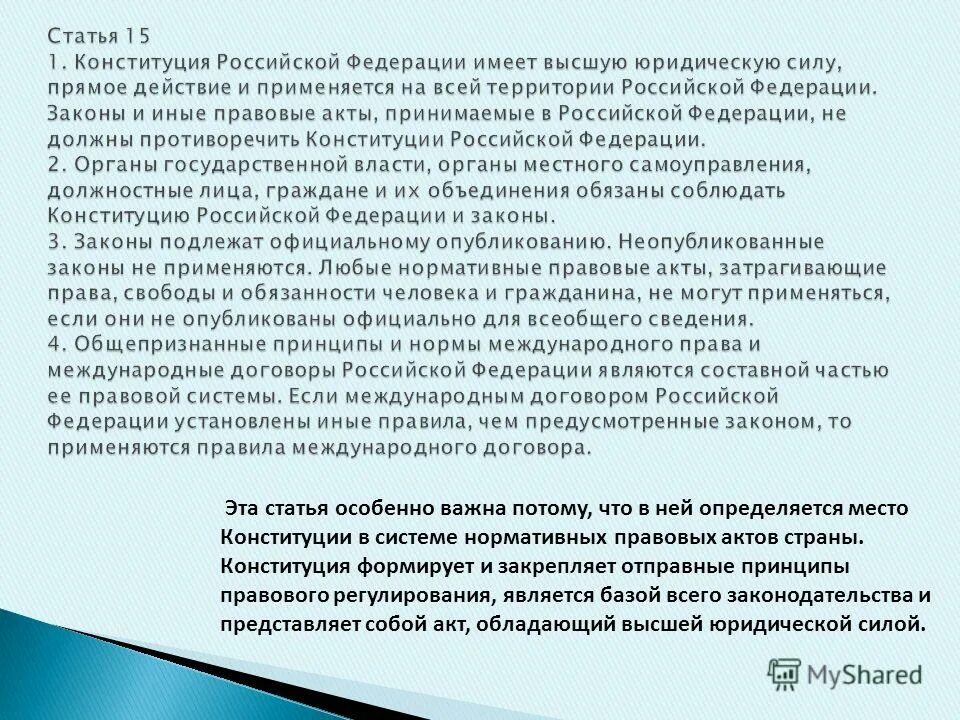 Статья 15
1. Конституция Российской Федерации имеет высшую юридическую силу, прямое действие и применяется на всей территории Российской Федерации. Законы и иные правовые акты, принимаемые в Российской Федерации, не должны противоречить Конституции Российской Федерации.
2. Органы государственной власти, органы местного самоуправления, должностные лица, граждане и их объединения обязаны соблюдать Конституцию Российской Федерации и законы.
3. Законы подлежат официальному опубликованию. Неопубликованные законы не применяются. Любые нормативные правовые акты, затрагивающие права, свободы и обязанности человека и гражданина, не могут применяться, если они не опубликованы официально для всеобщего сведения.
4. Общепризнанные принципы и нормы международного права и международные договоры Российской Федерации являются составной частью ее правовой системы. Если международным договором Российской Федерации установлены иные правила, чем предусмотренные законом, то применяются правила международного договора.

Эта статья особенно важна потому, что в ней определяется место Конституции в системе нормативных правовых актов страны. Конституция формирует и закрепляет отправные принципы правового регулирования, является базой всего законодательства и представляет собой акт, обладающий высшей юридической силой.

MyShared